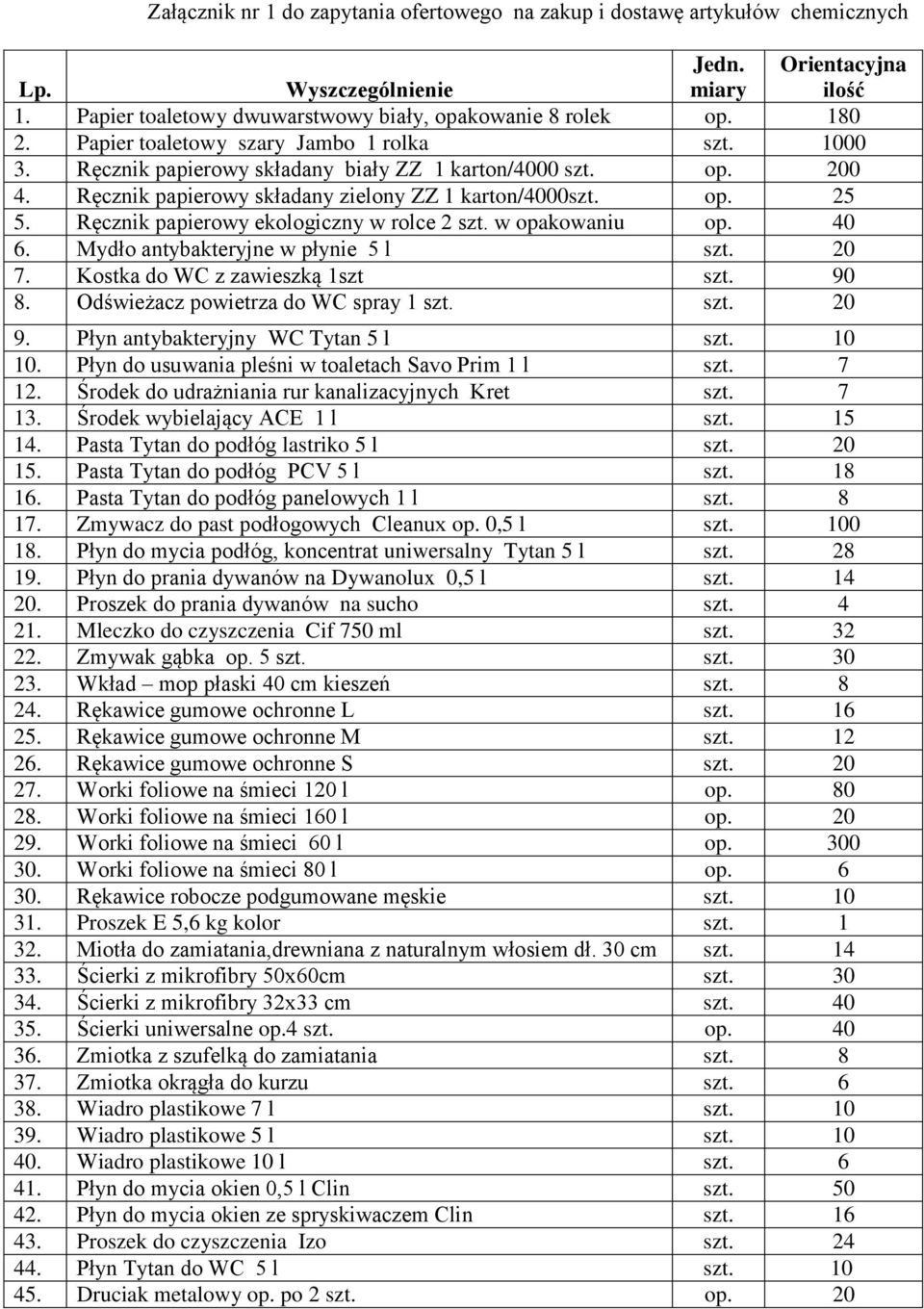 Załącznik nr 1 do zapytania ofertowego na zakup i dostawę artykułów chemicznych

| Lp. | Wyszczególnienie | Jedn. miary | Orientacyjna ilość |
|---|---|---|---|
| 1. | Papier toaletowy dwuwarstwowy biały, opakowanie 8 rolek | op. | 180 |
| 2. | Papier toaletowy szary Jambo 1 rolka | szt. | 1000 |
| 3. | Ręcznik papierowy składany biały ZZ 1 karton/4000 szt. | op. | 200 |
| 4. | Ręcznik papierowy składany zielony ZZ 1 karton/4000szt. | op. | 25 |
| 5. | Ręcznik papierowy ekologiczny w rolce 2 szt. w opakowaniu | op. | 40 |
| 6. | Mydło antybakteryjne w płynie 5 l | szt. | 20 |
| 7. | Kostka do WC z zawieszką 1szt | szt. | 90 |
| 8. | Odświeżacz powietrza do WC spray 1 szt. | szt. | 20 |
| 9. | Płyn antybakteryjny WC Tytan 5 l | szt. | 10 |
| 10. | Płyn do usuwania pleśni w toaletach Savo Prim 1 l | szt. | 7 |
| 12. | Środek do udrażniania rur kanalizacyjnych Kret | szt. | 7 |
| 13. | Środek wybielający ACE 1 l | szt. | 15 |
| 14. | Pasta Tytan do podłóg lastriko 5 l | szt. | 20 |
| 15. | Pasta Tytan do podłóg PCV 5 l | szt. | 18 |
| 16. | Pasta Tytan do podłóg panelowych 1 l | szt. | 8 |
| 17. | Zmywacz do past podłogowych Cleanux op. 0,5 l | szt. | 100 |
| 18. | Płyn do mycia podłóg, koncentrat uniwersalny Tytan 5 l | szt. | 28 |
| 19. | Płyn do prania dywanów na Dywanolux 0,5 l | szt. | 14 |
| 20. | Proszek do prania dywanów na sucho | szt. | 4 |
| 21. | Mleczko do czyszczenia Cif 750 ml | szt. | 32 |
| 22. | Zmywak gąbka op. 5 szt. | szt. | 30 |
| 23. | Wkład – mop płaski 40 cm kieszeń | szt. | 8 |
| 24. | Rękawice gumowe ochronne L | szt. | 16 |
| 25. | Rękawice gumowe ochronne M | szt. | 12 |
| 26. | Rękawice gumowe ochronne S | szt. | 20 |
| 27. | Worki foliowe na śmieci 120 l | op. | 80 |
| 28. | Worki foliowe na śmieci 160 l | op. | 20 |
| 29. | Worki foliowe na śmieci 60 l | op. | 300 |
| 30. | Worki foliowe na śmieci 80 l | op. | 6 |
| 30. | Rękawice robocze podgumowane męskie | szt. | 10 |
| 31. | Proszek E 5,6 kg kolor | szt. | 1 |
| 32. | Miotła do zamiatania,drewniana z naturalnym włosiem dł. 30 cm | szt. | 14 |
| 33. | Ścierki z mikrofibry 50x60cm | szt. | 30 |
| 34. | Ścierki z mikrofibry 32x33 cm | szt. | 40 |
| 35. | Ścierki uniwersalne op.4 szt. | op. | 40 |
| 36. | Zmiotka z szufelką do zamiatania | szt. | 8 |
| 37. | Zmiotka okrągła do kurzu | szt. | 6 |
| 38. | Wiadro plastikowe 7 l | szt. | 10 |
| 39. | Wiadro plastikowe 5 l | szt. | 10 |
| 40. | Wiadro plastikowe 10 l | szt. | 6 |
| 41. | Płyn do mycia okien 0,5 l Clin | szt. | 50 |
| 42. | Płyn do mycia okien ze spryskiwaczem Clin | szt. | 16 |
| 43. | Proszek do czyszczenia Izo | szt. | 24 |
| 44. | Płyn Tytan do WC 5 l | szt. | 10 |
| 45. | Druciak metalowy op. po 2 szt. | op. | 20 |